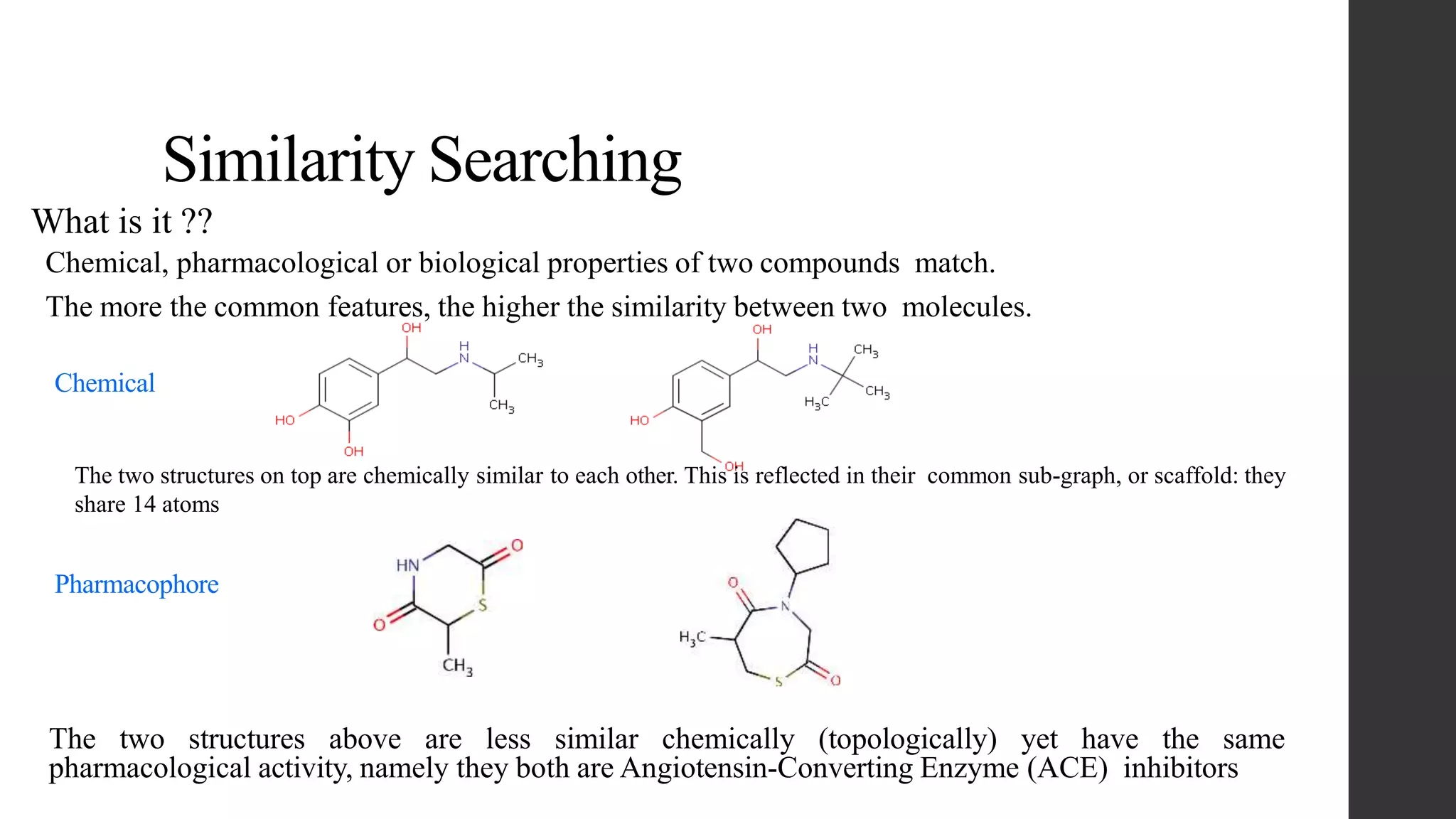 Similarity Searching

What is it ??

Chemical, pharmacological or biological properties of two compounds match.

The more the common features, the higher the similarity between two molecules.

Chemical

OH
H
N
$CH_3$
$CH_3$
HO
OH

OH
H
N
$CH_3$
$CH_3$
$H_3C$
HO
OH

The two structures on top are chemically similar to each other. This is reflected in their common sub-graph, or scaffold: they share 14 atoms

Pharmacophore

HN
O
S
O
$CH_3$

O
N
$H_3C$
S
O

The two structures above are less similar chemically (topologically) yet have the same pharmacological activity, namely they both are Angiotensin-Converting Enzyme (ACE) inhibitors